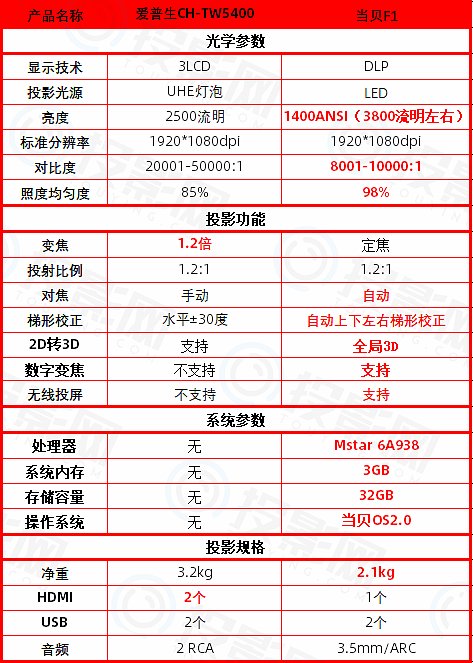 | 产品名称 | 爱普生CH-TW5400 | 当贝F1 |
|---|---|---|
| 光学参数 | | |
| 显示技术 | 3LCD | DLP |
| 投影光源 | UHE灯泡 | LED |
| 亮度 | 2500流明 | 1400ANSI（3800流明左右） |
| 标准分辨率 | 1920*1080dpi | 1920*1080dpi |
| 对比度 | 20001-50000:1 | 8001-10000:1 |
| 照度均匀度 | 85% | 98% |
| 投影功能 | | |
| 变焦 | 1.2倍 | 定焦 |
| 投射比例 | 1.2:1 | 1.2:1 |
| 对焦 | 手动 | 自动 |
| 梯形校正 | 水平±30度 | 自动上下左右梯形校正 |
| 2D转3D | 支持 | 全局3D |
| 数字变焦 | 不支持 | 支持 |
| 无线投屏 | 不支持 | 支持 |
| 系统参数 | | |
| 处理器 | 无 | Mstar 6A938 |
| 系统内存 | 无 | 3GB |
| 存储容量 | 无 | 32GB |
| 操作系统 | 无 | 当贝OS2.0 |
| 投影规格 | | |
| 净重 | 3.2kg | 2.1kg |
| HDMI | 2个 | 1个 |
| USB | 2个 | 2个 |
| 音频 | 2 RCA | 3.5mm/ARC |